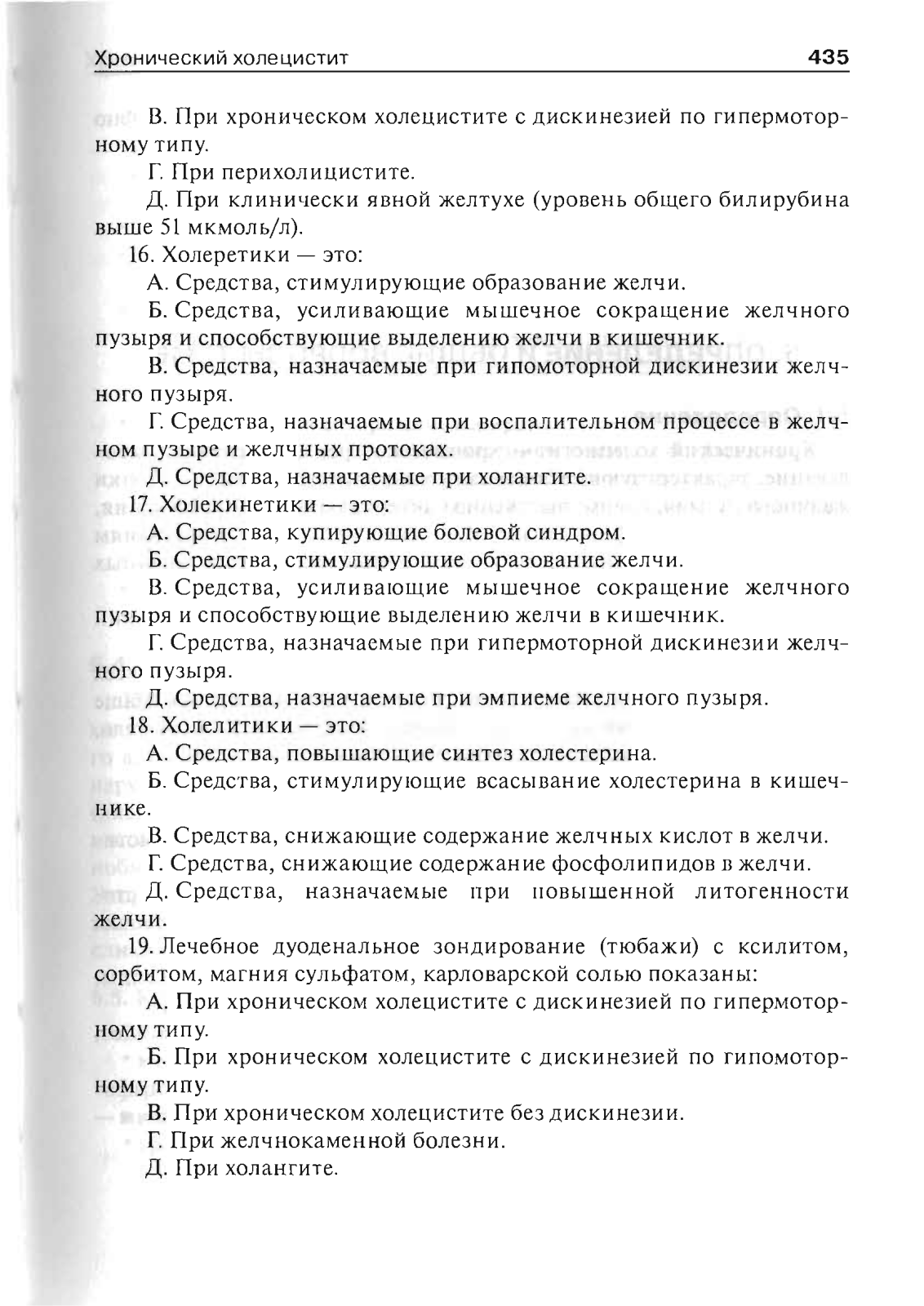 Хронический холецистит 435

В. При хроническом холецистите с дискинезией по гипермоторному типу.

Г. При перихолицистите.

Д. При клинически явной желтухе (уровень общего билирубина выше 51 мкмоль/л).

16. Холеретики — это:

А. Средства, стимулирующие образование желчи.

Б. Средства, усиливающие мышечное сокращение желчного пузыря и способствующие выделению желчи в кишечник.

В. Средства, назначаемые при гипомоторной дискинезии желчного пузыря.

Г. Средства, назначаемые при воспалительном процессе в желчном пузыре и желчных протоках.

Д. Средства, назначаемые при холангите.

17. Холекинетики — это:

А. Средства, купирующие болевой синдром.

Б. Средства, стимулирующие образование желчи.

В. Средства, усиливающие мышечное сокращение желчного пузыря и способствующие выделению желчи в кишечник.

Г. Средства, назначаемые при гипермоторной дискинезии желчного пузыря.

Д. Средства, назначаемые при эмпиеме желчного пузыря.

18. Холелитики — это:

А. Средства, повышающие синтез холестерина.

Б. Средства, стимулирующие всасывание холестерина в кишечнике.

В. Средства, снижающие содержание желчных кислот в желчи.

Г. Средства, снижающие содержание фосфолипидов в желчи.

Д. Средства, назначаемые при повышенной литогенности желчи.

19. Лечебное дуоденальное зондирование (тюбажи) с ксилитом, сорбитом, магния сульфатом, карловарской солью показаны:

А. При хроническом холецистите с дискинезией по гипермоторному типу.

Б. При хроническом холецистите с дискинезией по гипомоторному типу.

В. При хроническом холецистите без дискинезии.

Г. При желчнокаменной болезни.

Д. При холангите.